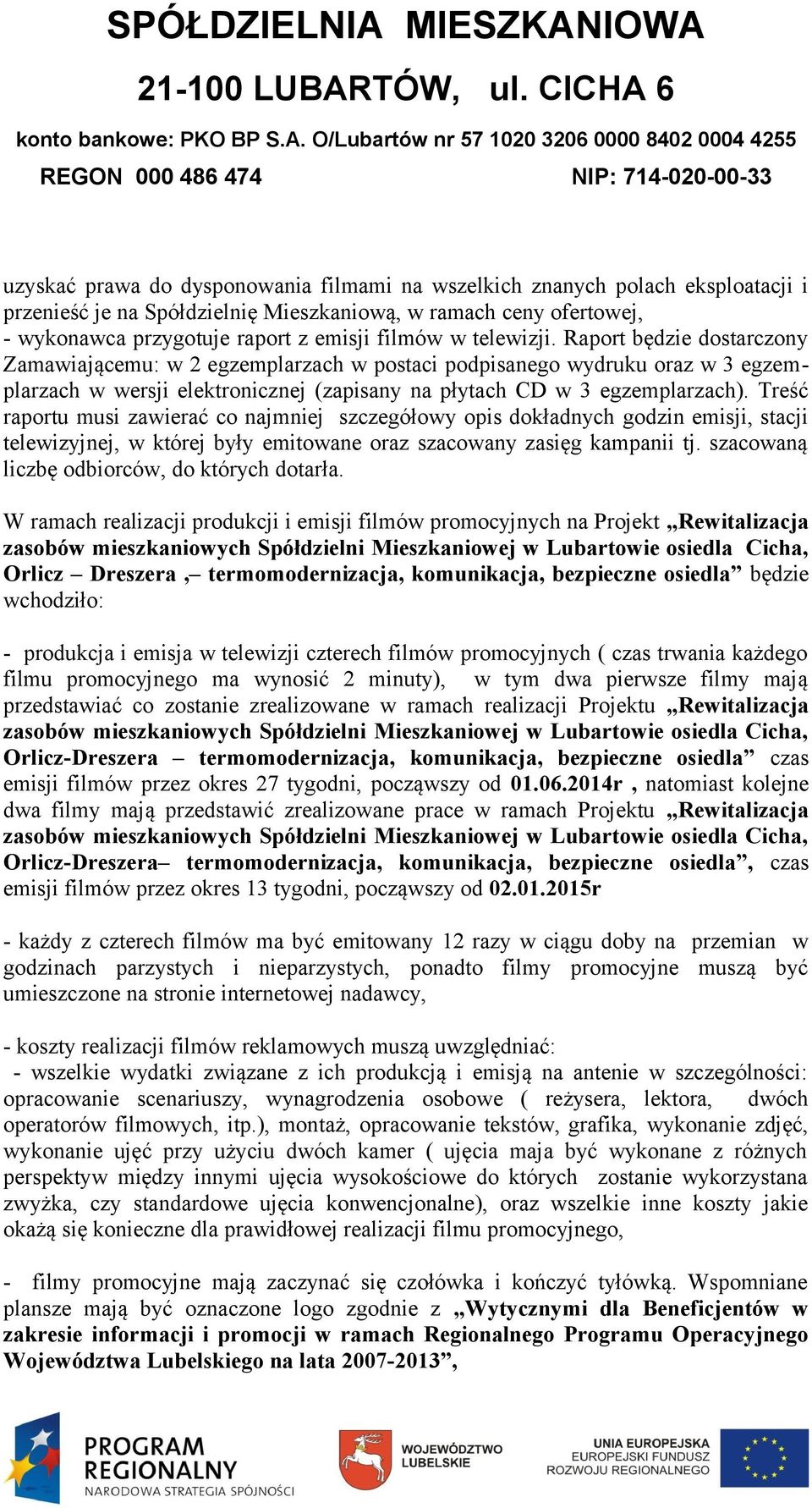 SPÓŁDZIELNIA MIESZKANIOWA

21-100 LUBARTÓW, ul. CICHA 6

konto bankowe: PKO BP S.A. O/Lubartów nr 57 1020 3206 0000 8402 0004 4255

REGON 000 486 474

NIP: 714-020-00-33

uzyskać prawa do dysponowania filmami na wszelkich znanych polach eksploatacji i przenieść je na Spółdzielnię Mieszkaniową, w ramach ceny ofertowej,
- wykonawca przygotuje raport z emisji filmów w telewizji. Raport będzie dostarczony Zamawiającemu: w 2 egzemplarzach w postaci podpisanego wydruku oraz w 3 egzemplarzach w wersji elektronicznej (zapisany na płytach CD w 3 egzemplarzach). Treść raportu musi zawierać co najmniej szczegółowy opis dokładnych godzin emisji, stacji telewizyjnej, w której były emitowane oraz szacowany zasięg kampanii tj. szacowaną liczbę odbiorców, do których dotarła.

W ramach realizacji produkcji i emisji filmów promocyjnych na Projekt „Rewitalizacja zasobów mieszkaniowych Spółdzielni Mieszkaniowej w Lubartowie osiedla Cicha, Orlicz – Dreszera ,– termomodernizacja, komunikacja, bezpieczne osiedla” będzie wchodziło:

- produkcja i emisja w telewizji czterech filmów promocyjnych ( czas trwania każdego filmu promocyjnego ma wynosić 2 minuty), w tym dwa pierwsze filmy mają przedstawiać co zostanie zrealizowane w ramach realizacji Projektu „Rewitalizacja zasobów mieszkaniowych Spółdzielni Mieszkaniowej w Lubartowie osiedla Cicha, Orlicz-Dreszera – termomodernizacja, komunikacja, bezpieczne osiedla” czas emisji filmów przez okres 27 tygodni, począwszy od 01.06.2014r , natomiast kolejne dwa filmy mają przedstawić zrealizowane prace w ramach Projektu „Rewitalizacja zasobów mieszkaniowych Spółdzielni Mieszkaniowej w Lubartowie osiedla Cicha, Orlicz-Dreszera– termomodernizacja, komunikacja, bezpieczne osiedla”, czas emisji filmów przez okres 13 tygodni, począwszy od 02.01.2015r

- każdy z czterech filmów ma być emitowany 12 razy w ciągu doby na przemian w godzinach parzystych i nieparzystych, ponadto filmy promocyjne muszą być umieszczone na stronie internetowej nadawcy,

- koszty realizacji filmów reklamowych muszą uwzględniać:
- wszelkie wydatki związane z ich produkcją i emisją na antenie w szczególności: opracowanie scenariuszy, wynagrodzenia osobowe ( reżysera, lektora, dwóch operatorów filmowych, itp.), montaż, opracowanie tekstów, grafika, wykonanie zdjęć, wykonanie ujęć przy użyciu dwóch kamer ( ujęcia maja być wykonane z różnych perspektyw między innymi ujęcia wysokościowe do których zostanie wykorzystana zwyżka, czy standardowe ujęcia konwencjonalne), oraz wszelkie inne koszty jakie okażą się konieczne dla prawidłowej realizacji filmu promocyjnego,

- filmy promocyjne mają zaczynać się czołówka i kończyć tyłówką. Wspomniane plansze mają być oznaczone logo zgodnie z „Wytycznymi dla Beneficjentów w zakresie informacji i promocji w ramach Regionalnego Programu Operacyjnego Województwa Lubelskiego na lata 2007-2013”,

PROGRAM REGIONALNY
NARODOWA STRATEGIA SPÓJNOŚCI

WOJEWÓDZTWO LUBELSKIE

UNIA EUROPEJSKA
EUROPEJSKI FUNDUSZ ROZWOJU REGIONALNEGO